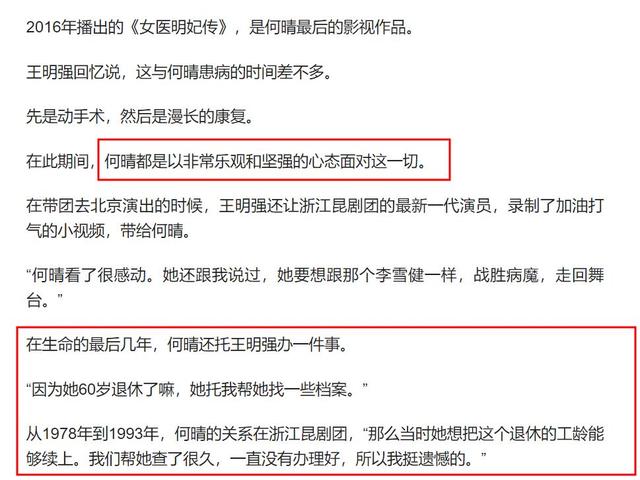 2016年播出的《女医明妃传》，是何晴最后的影视作品。

王明强回忆说，这与何晴患病的时间差不多。

先是动手术，然后是漫长的康复。

在此期间，何晴都是以非常乐观和坚强的心态面对这一切。

在带团去北京演出的时候，王明强还让浙江昆剧团的最新一代演员，录制了加油打气的小视频，带给何晴。

“何晴看了很感动。她还跟我说过，她要想跟那个李雪健一样，战胜病魔，走回舞台。”

在生命的最后几年，何晴还托王明强办一件事。

“因为她60岁退休了嘛，她托我帮她找一些档案。”

从1978年到1993年，何晴的关系在浙江昆剧团，“那么当时她想把这个退休的工龄能够续上。我们帮她查了很久，一直没有办理好，所以我挺遗憾的。”